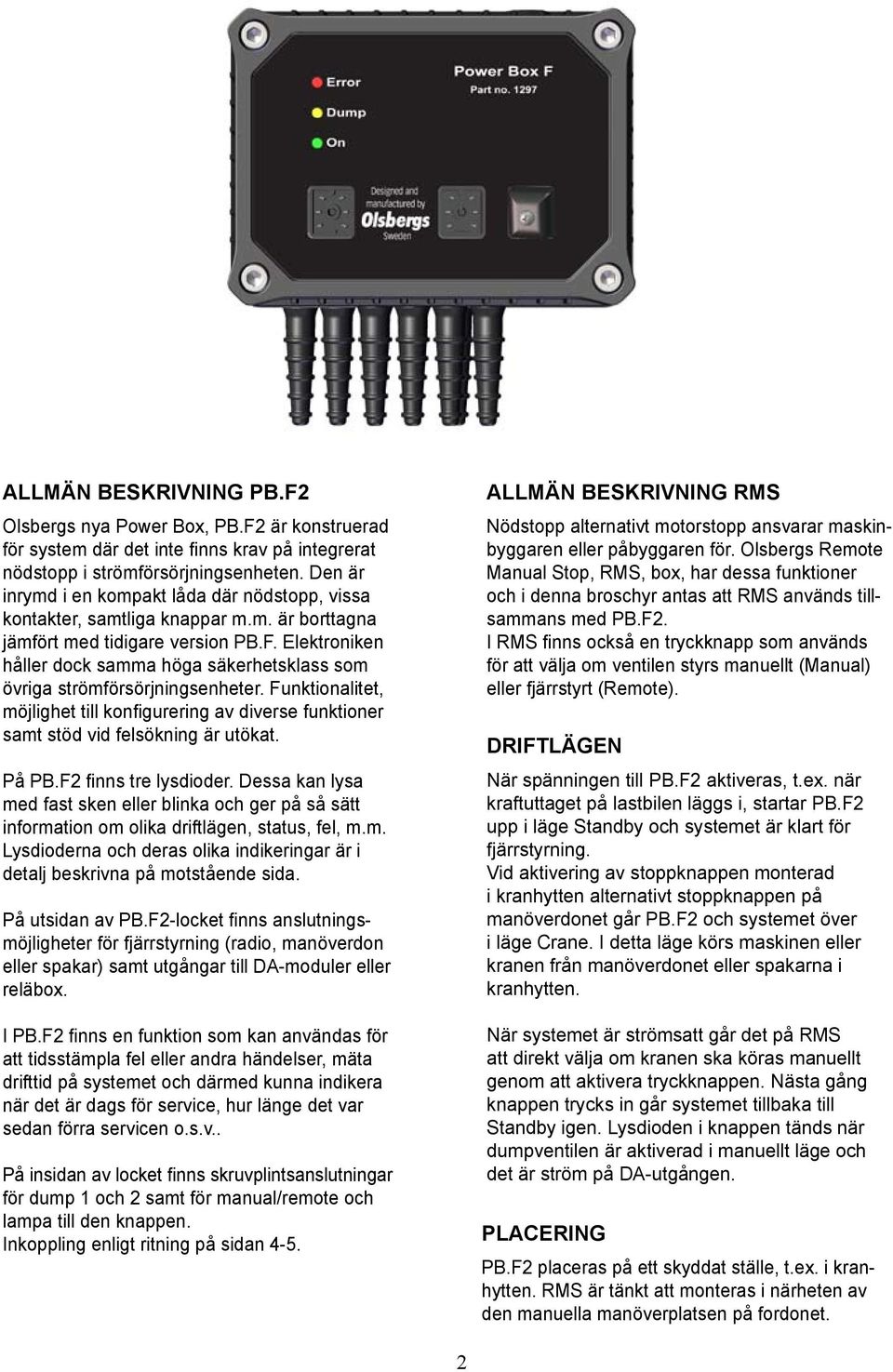 Error
Dump
On
Power Box F
Part no. 1297
Designed and manufactured by
Olsbergs
Sweden

ALLMÄN BESKRIVNING PB.F2

Olsbergs nya Power Box, PB.F2 är konstruerad för system där det inte finns krav på integrerat nödstopp i strömförsörjningsenheten. Den är inrymd i en kompakt låda där nödstopp, vissa kontakter, samtliga knappar m.m. är borttagna jämfört med tidigare version PB.F. Elektroniken håller dock samma höga säkerhetsklass som övriga strömförsörjningsenheter. Funktionalitet, möjlighet till konfigurering av diverse funktioner samt stöd vid felsökning är utökat.

På PB.F2 finns tre lysdioder. Dessa kan lysa med fast sken eller blinka och ger på så sätt information om olika driftlägen, status, fel, m.m. Lysdioderna och deras olika indikeringar är i detalj beskrivna på motstående sida.

På utsidan av PB.F2-locket finns anslutningsmöjligheter för fjärrstyrning (radio, manöverdon eller spakar) samt utgångar till DA-moduler eller reläbox.

I PB.F2 finns en funktion som kan användas för att tidsstämpla fel eller andra händelser, mäta drifttid på systemet och därmed kunna indikera när det är dags för service, hur länge det var sedan förra servicen o.s.v..

På insidan av locket finns skruvplintsanslutningar för dump 1 och 2 samt för manual/remote och lampa till den knappen.
Inkoppling enligt ritning på sidan 4-5.

ALLMÄN BESKRIVNING RMS

Nödstopp alternativt motorstopp ansvarar maskinbyggaren eller påbyggaren för. Olsbergs Remote Manual Stop, RMS, box, har dessa funktioner och i denna broschyr antas att RMS används tillsammans med PB.F2.
I RMS finns också en tryckknapp som används för att välja om ventilen styrs manuellt (Manual) eller fjärrstyrt (Remote).

DRIFTLÄGEN

När spänningen till PB.F2 aktiveras, t.ex. när kraftuttaget på lastbilen läggs i, startar PB.F2 upp i läge Standby och systemet är klart för fjärrstyrning.
Vid aktivering av stoppknappen monterad i kranhytten alternativt stoppknappen på manöverdonet går PB.F2 och systemet över i läge Crane. I detta läge körs maskinen eller kranen från manöverdonet eller spakarna i kranhytten.

När systemet är strömsatt går det på RMS att direkt välja om kranen ska köras manuellt genom att aktivera tryckknappen. Nästa gång knappen trycks in går systemet tillbaka till Standby igen. Lysdioden i knappen tänds när dumpventilen är aktiverad i manuellt läge och det är ström på DA-utgången.

PLACERING

PB.F2 placeras på ett skyddat ställe, t.ex. i kranhytten. RMS är tänkt att monteras i närheten av den manuella manöverplatsen på fordonet.

2